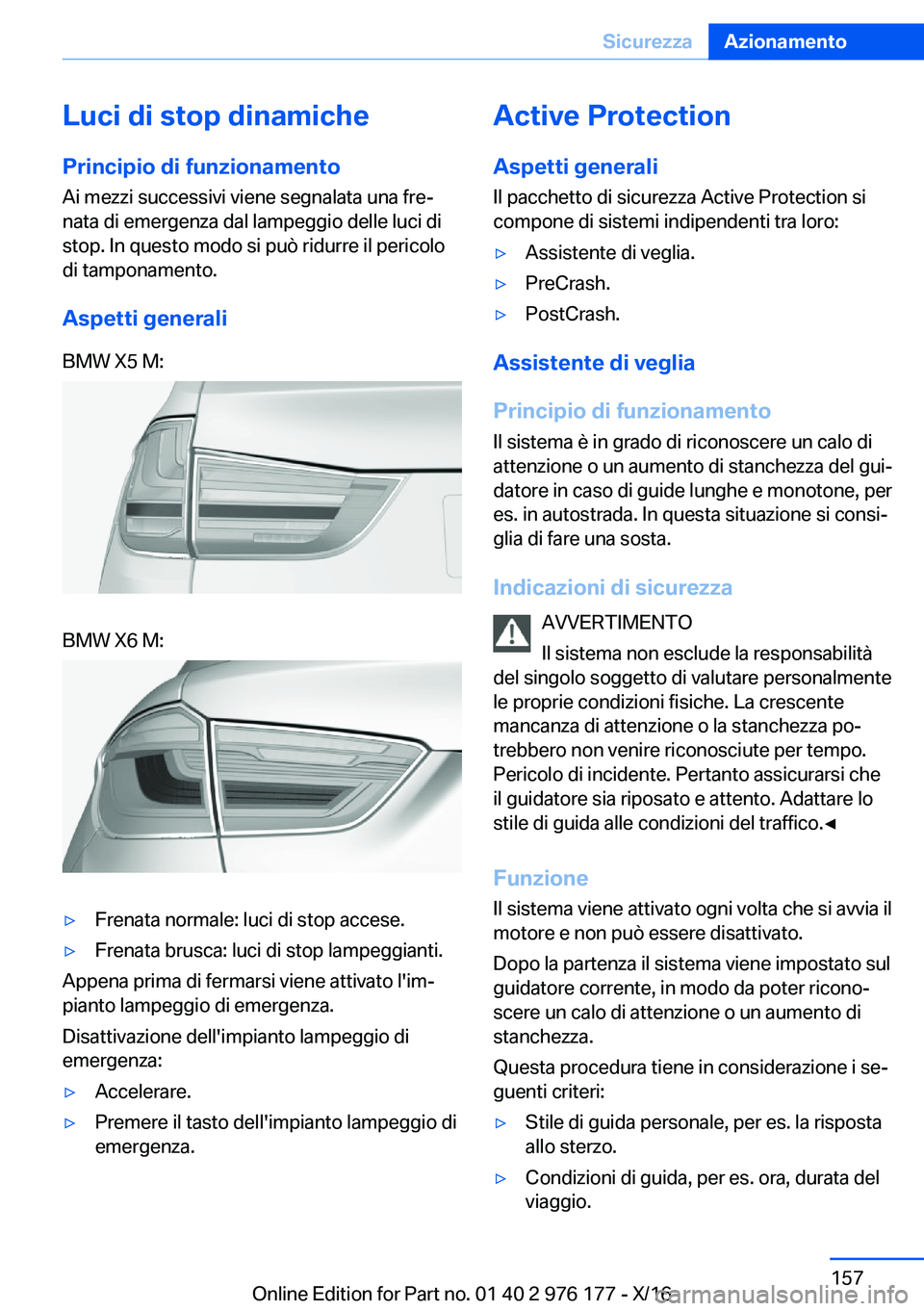 Sicurezza Azionamento

Luci di stop dinamiche

Principio di funzionamento

Ai mezzi successivi viene segnalata una frenata di emergenza dal lampeggio delle luci di stop. In questo modo si può ridurre il pericolo di tamponamento.

Aspetti generali

BMW X5 M:

BMW X6 M:

▷ Frenata normale: luci di stop accese.

▷ Frenata brusca: luci di stop lampeggianti.

Appena prima di fermarsi viene attivato l'impianto lampeggio di emergenza.

Disattivazione dell'impianto lampeggio di emergenza:

▷ Accelerare.

▷ Premere il tasto dell'impianto lampeggio di emergenza.

Active Protection

Aspetti generali

Il pacchetto di sicurezza Active Protection si compone di sistemi indipendenti tra loro:

▷ Assistente di veglia.

▷ PreCrash.

▷ PostCrash.

Assistente di veglia

Principio di funzionamento

Il sistema è in grado di riconoscere un calo di attenzione o un aumento di stanchezza del guidatore in caso di guide lunghe e monotone, per es. in autostrada. In questa situazione si consiglia di fare una sosta.

Indicazioni di sicurezza

AVVERTIMENTO

Il sistema non esclude la responsabilità del singolo soggetto di valutare personalmente le proprie condizioni fisiche. La crescente mancanza di attenzione o la stanchezza potrebbero non venire riconosciute per tempo. Pericolo di incidente. Pertanto assicurarsi che il guidatore sia riposato e attento. Adattare lo stile di guida alle condizioni del traffico.◄

Funzione

Il sistema viene attivato ogni volta che si avvia il motore e non può essere disattivato.

Dopo la partenza il sistema viene impostato sul guidatore corrente, in modo da poter riconoscere un calo di attenzione o un aumento di stanchezza.

Questa procedura tiene in considerazione i seguenti criteri:

▷ Stile di guida personale, per es. la risposta allo sterzo.

▷ Condizioni di guida, per es. ora, durata del viaggio.

157

Online Edition for Part no. 01 40 2 976 177 - X/16

carmanualsonline.info